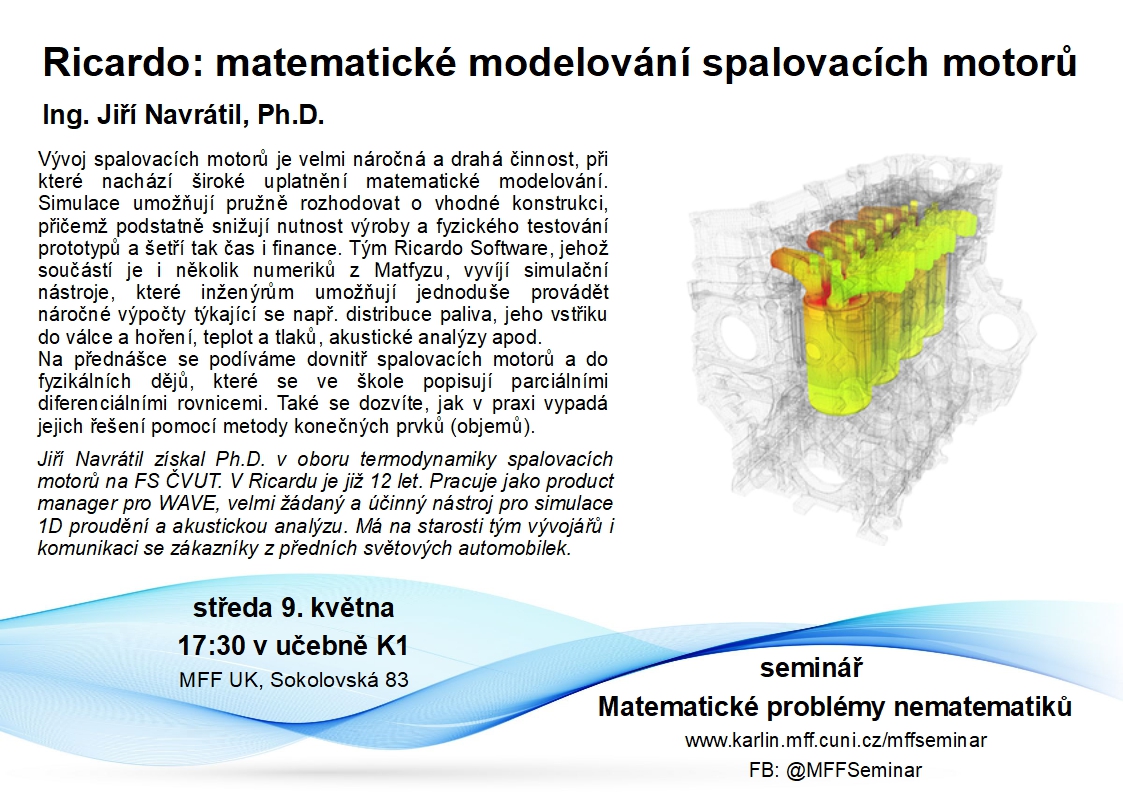 Ricardo: matematické modelování spalovacích motorů

Ing. Jiří Navrátil, Ph.D.

Vývoj spalovacích motorů je velmi náročná a drahá činnost, při které nachází široké uplatnění matematické modelování. Simulace umožňují pružně rozhodovat o vhodné konstrukci, přičemž podstatně snižují nutnost výroby a fyzického testování prototypů a šetří tak čas i finance. Tým Ricardo Software, jehož součástí je i několik numeriků z Matfyzu, vyvíjí simulační nástroje, které inženýrům umožňují jednoduše provádět náročné výpočty týkající se např. distribuce paliva, jeho vstřiku do válce a hoření, teplot a tlaků, akustické analýzy apod.
Na přednášce se podíváme dovnitř spalovacích motorů a do fyzikálních dějů, které se ve škole popisují parciálními diferenciálními rovnicemi. Také se dozvíte, jak v praxi vypadá jejich řešení pomocí metody konečných prvků (objemů).

Jiří Navrátil získal Ph.D. v oboru termodynamiky spalovacích motorů na FS ČVUT. V Ricardu je již 12 let. Pracuje jako product manager pro WAVE, velmi žádaný a účinný nástroj pro simulace 1D proudění a akustickou analýzu. Má na starosti tým vývojářů i komunikaci se zákazníky z předních světových automobilek.

středa 9. května
17:30 v učebně K1
MFF UK, Sokolovská 83

seminář
Matematické problémy nematematiků
www.karlin.mff.cuni.cz/mffseminar
FB: @MFFSeminar